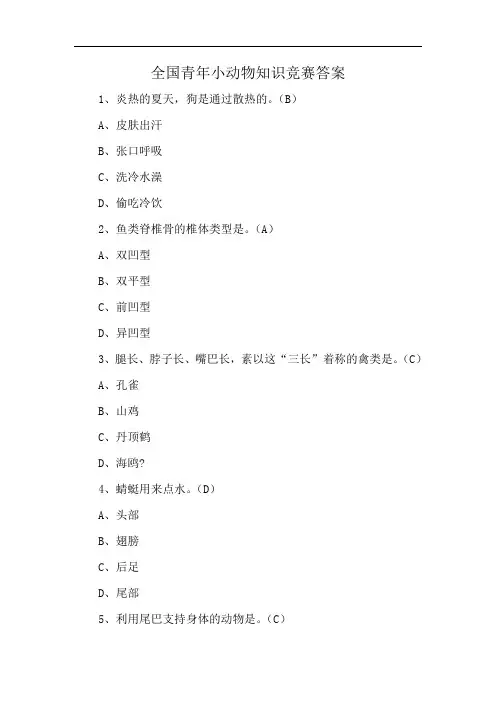 全国青年小动物知识竞赛答案

1、炎热的夏天，狗是通过散热的。(B)

A、皮肤出汗

B、张口呼吸

C、洗冷水澡

D、偷吃冷饮

2、鱼类脊椎骨的椎体类型是。(A)

A、双凹型

B、双平型

C、前凹型

D、异凹型

3、腿长、脖子长、嘴巴长，素以这“三长”着称的禽类是。(C)

A、孔雀

B、山鸡

C、丹顶鹤

D、海鸥?

4、蜻蜓用来点水。(D)

A、头部

B、翅膀

C、后足

D、尾部

5、利用尾巴支持身体的动物是。(C)